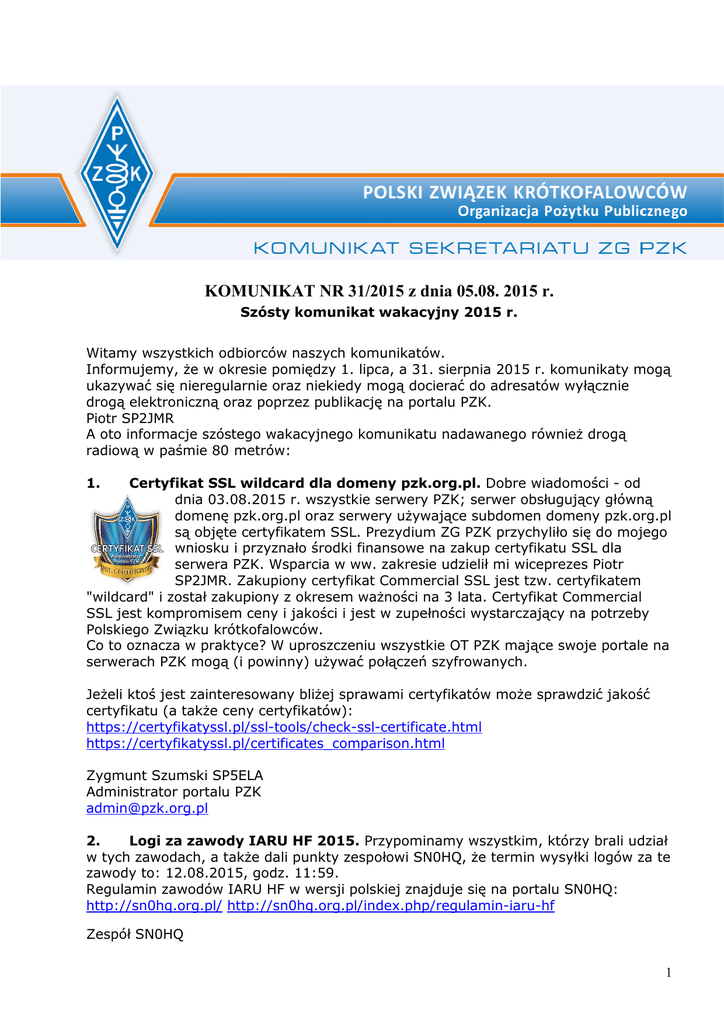 P
Z K

POLSKI ZWIĄZEK KRÓTKOFALOWCÓW
Organizacja Pożytku Publicznego

KOMUNIKAT SEKRETARIATU ZG PZK

KOMUNIKAT NR 31/2015 z dnia 05.08. 2015 r.
Szósty komunikat wakacyjny 2015 r.

Witamy wszystkich odbiorców naszych komunikatów.
Informujemy, że w okresie pomiędzy 1. lipca, a 31. sierpnia 2015 r. komunikaty mogą ukazywać się nieregularnie oraz niekiedy mogą docierać do adresatów wyłącznie drogą elektroniczną oraz poprzez publikację na portalu PZK.
Piotr SP2JMR
A oto informacje szóstego wakacyjnego komunikatu nadawanego również drogą radiową w paśmie 80 metrów:

1. Certyfikat SSL wildcard dla domeny pzk.org.pl. Dobre wiadomości - od dnia 03.08.2015 r. wszystkie serwery PZK; serwer obsługujący główną domenę pzk.org.pl oraz serwery używające subdomen domeny pzk.org.pl są objęte certyfikatem SSL. Prezydium ZG PZK przychyliło się do mojego wniosku i przyznało środki finansowe na zakup certyfikatu SSL dla serwera PZK. Wsparcia w ww. zakresie udzielił mi wiceprezes Piotr SP2JMR. Zakupiony certyfikat Commercial SSL jest tzw. certyfikatem "wildcard" i został zakupiony z okresem ważności na 3 lata. Certyfikat Commercial SSL jest kompromisem ceny i jakości i jest w zupełności wystarczający na potrzeby Polskiego Związku krótkofalowców.
Co to oznacza w praktyce? W uproszczeniu wszystkie OT PZK mające swoje portale na serwerach PZK mogą (i powinny) używać połączeń szyfrowanych.

CERTYFIKAT SSL

Jeżeli ktoś jest zainteresowany bliżej sprawami certyfikatów może sprawdzić jakość certyfikatu (a także ceny certyfikatów):
https://certyfikatyssl.pl/ssl-tools/check-ssl-certificate.html
https://certyfikatyssl.pl/certificates_comparison.html

Zygmunt Szumski SP5ELA
Administrator portalu PZK
admin@pzk.org.pl

2. Logi za zawody IARU HF 2015. Przypominamy wszystkim, którzy brali udział w tych zawodach, a także dali punkty zespołowi SN0HQ, że termin wysyłki logów za te zawody to: 12.08.2015, godz. 11:59.
Regulamin zawodów IARU HF w wersji polskiej znajduje się na portalu SN0HQ:
http://sn0hq.org.pl/ http://sn0hq.org.pl/index.php/regulamin-iaru-hf

Zespół SN0HQ

1